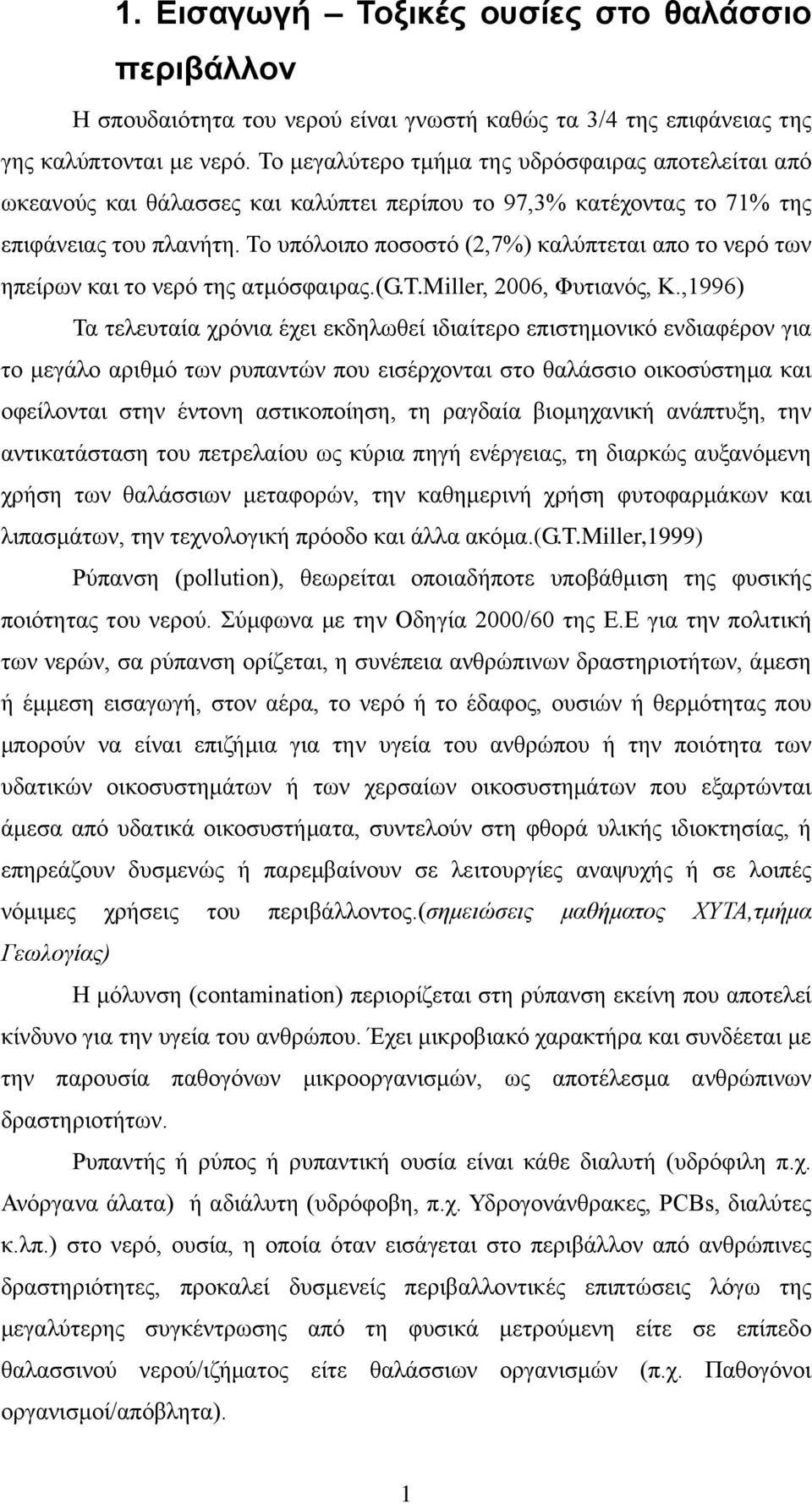 1. Εισαγωγή – Τοξικές ουσίες στο θαλάσσιο περιβάλλον

Η σπουδαιότητα του νερού είναι γνωστή καθώς τα 3/4 της επιφάνειας της γης καλύπτονται με νερό. Το μεγαλύτερο τμήμα της υδρόσφαιρας αποτελείται από ωκεανούς και θάλασσες και καλύπτει περίπου το 97,3% κατέχοντας το 71% της επιφάνειας του πλανήτη. Το υπόλοιπο ποσοστό (2,7%) καλύπτεται απο το νερό των ηπείρων και το νερό της ατμόσφαιρας.(G.T.Miller, 2006, Φυτιανός, Κ.,1996)

Τα τελευταία χρόνια έχει εκδηλωθεί ιδιαίτερο επιστημονικό ενδιαφέρον για το μεγάλο αριθμό των ρυπαντών που εισέρχονται στο θαλάσσιο οικοσύστημα και οφείλονται στην έντονη αστικοποίηση, τη ραγδαία βιομηχανική ανάπτυξη, την αντικατάσταση του πετρελαίου ως κύρια πηγή ενέργειας, τη διαρκώς αυξανόμενη χρήση των θαλάσσιων μεταφορών, την καθημερινή χρήση φυτοφαρμάκων και λιπασμάτων, την τεχνολογική πρόοδο και άλλα ακόμα.(G.T.Miller,1999)

Ρύπανση (pollution), θεωρείται οποιαδήποτε υποβάθμιση της φυσικής ποιότητας του νερού. Σύμφωνα με την Οδηγία 2000/60 της Ε.Ε για την πολιτική των νερών, σα ρύπανση ορίζεται, η συνέπεια ανθρώπινων δραστηριοτήτων, άμεση ή έμμεση εισαγωγή, στον αέρα, το νερό ή το έδαφος, ουσιών ή θερμότητας που μπορούν να είναι επιζήμια για την υγεία του ανθρώπου ή την ποιότητα των υδατικών οικοσυστημάτων ή των χερσαίων οικοσυστημάτων που εξαρτώνται άμεσα από υδατικά οικοσυστήματα, συντελούν στη φθορά υλικής ιδιοκτησίας, ή επηρεάζουν δυσμενώς ή παρεμβαίνουν σε λειτουργίες αναψυχής ή σε λοιπές νόμιμες χρήσεις του περιβάλλοντος.(σημειώσεις μαθήματος ΧΥΤΑ,τμήμα Γεωλογίας)

Η μόλυνση (contamination) περιορίζεται στη ρύπανση εκείνη που αποτελεί κίνδυνο για την υγεία του ανθρώπου. Έχει μικροβιακό χαρακτήρα και συνδέεται με την παρουσία παθογόνων μικροοργανισμών, ως αποτέλεσμα ανθρώπινων δραστηριοτήτων.

Ρυπαντής ή ρύπος ή ρυπαντική ουσία είναι κάθε διαλυτή (υδρόφιλη π.χ. Ανόργανα άλατα) ή αδιάλυτη (υδρόφοβη, π.χ. Υδρογονάνθρακες, PCBs, διαλύτες κ.λπ.) στο νερό, ουσία, η οποία όταν εισάγεται στο περιβάλλον από ανθρώπινες δραστηριότητες, προκαλεί δυσμενείς περιβαλλοντικές επιπτώσεις λόγω της μεγαλύτερης συγκέντρωσης από τη φυσικά μετρούμενη είτε σε επίπεδο θαλασσινού νερού/ιζήματος είτε θαλάσσιων οργανισμών (π.χ. Παθογόνοι οργανισμοί/απόβλητα).

1